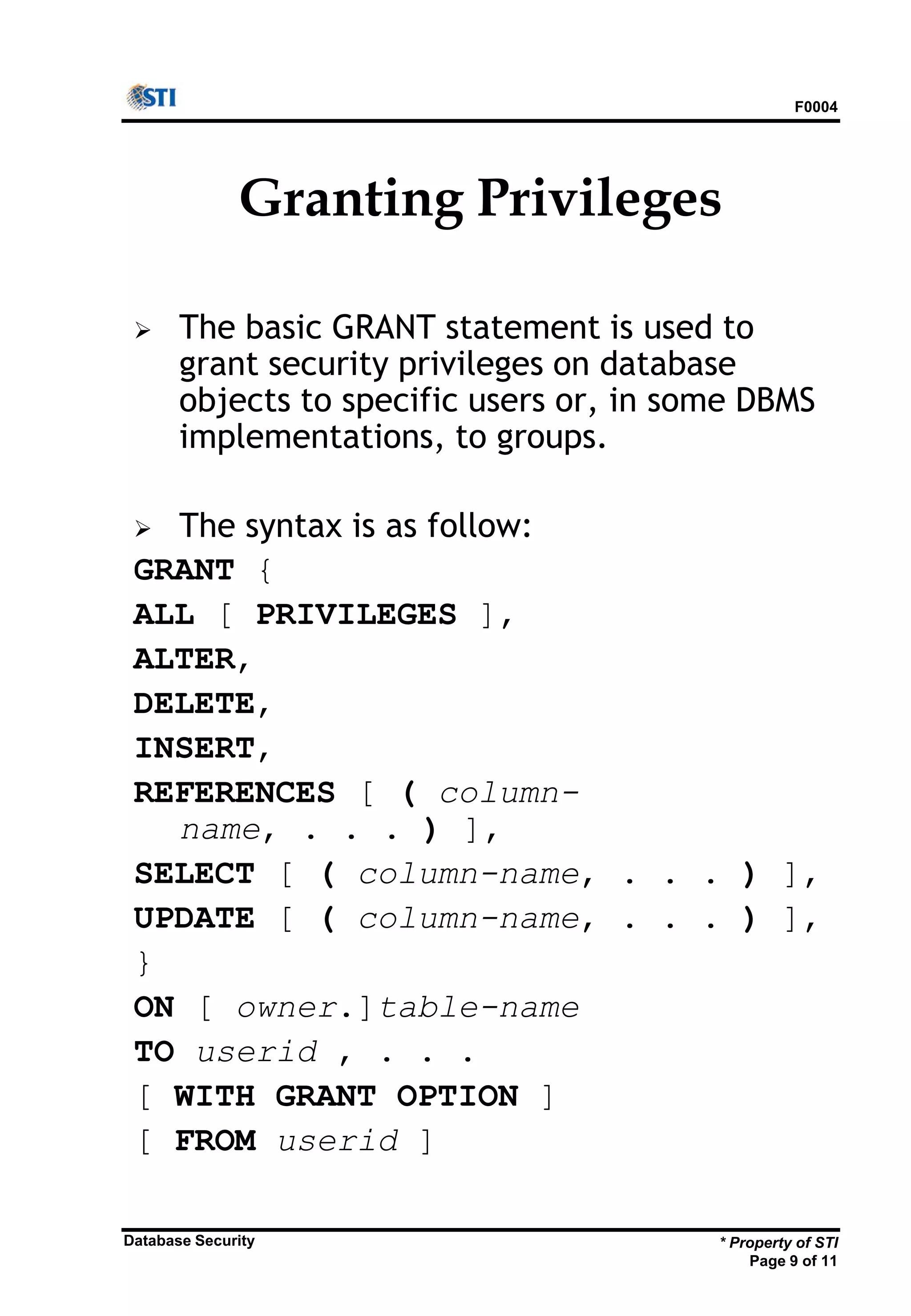 STI

F0004

Granting Privileges

➢ The basic GRANT statement is used to grant security privileges on database objects to specific users or, in some DBMS implementations, to groups.

➢ The syntax is as follow:

GRANT {
ALL [ PRIVILEGES ],
ALTER,
DELETE,
INSERT,
REFERENCES [ ( column-name, . . . ) ],
SELECT [ ( column-name, . . . ) ],
UPDATE [ ( column-name, . . . ) ],
}
ON [ owner.]table-name
TO userid , . . .
[ WITH GRANT OPTION ]
[ FROM userid ]

Database Security

* Property of STI
Page 9 of 11